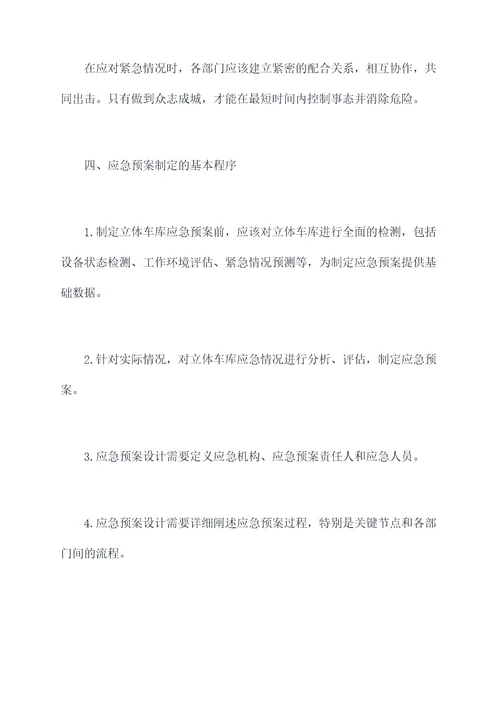 在应对紧急情况时，各部门应该建立紧密的配合关系，相互协作，共同出击。只有做到众志成城，才能在最短时间内控制事态并消除危险。

四、应急预案制定的基本程序

1.制定立体车库应急预案前，应该对立体车库进行全面的检测，包括设备状态检测、工作环境评估、紧急情况预测等，为制定应急预案提供基础数据。

2.针对实际情况，对立体车库应急情况进行分析、评估，制定应急预案。

3.应急预案设计需要定义应急机构、应急预案责任人和应急人员。

4.应急预案设计需要详细阐述应急预案过程，特别是关键节点和各部门间的流程。